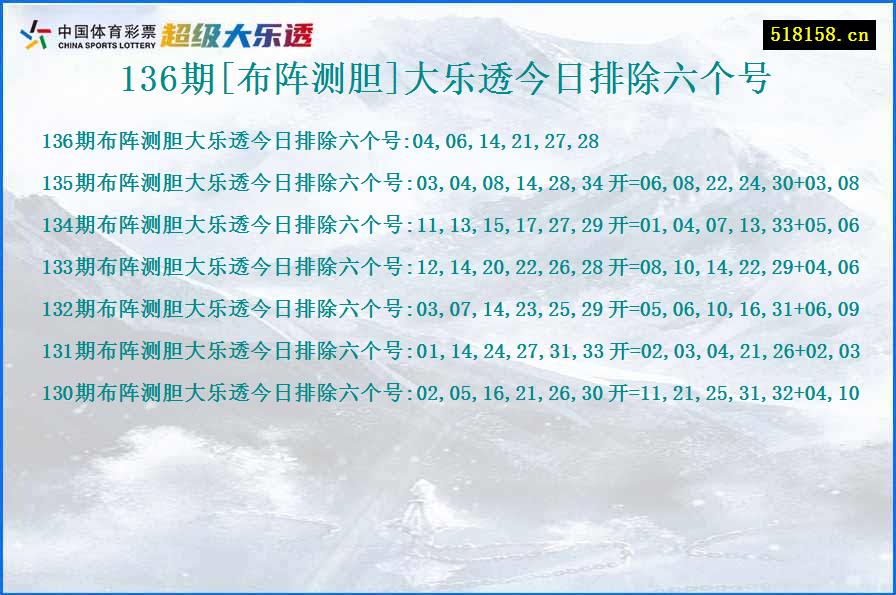 中国体育彩票 CHINA SPORTS LOTTERY 超级大乐透

518158.cn

136期[布阵测胆]大乐透今日排除六个号

136期布阵测胆大乐透今日排除六个号:04,06,14,21,27,28

135期布阵测胆大乐透今日排除六个号:03,04,08,14,28,34 开=06,08,22,24,30+03,08

134期布阵测胆大乐透今日排除六个号:11,13,15,17,27,29 开=01,04,07,13,33+05,06

133期布阵测胆大乐透今日排除六个号:12,14,20,22,26,28 开=08,10,14,22,29+04,06

132期布阵测胆大乐透今日排除六个号:03,07,14,23,25,29 开=05,06,10,16,31+06,09

131期布阵测胆大乐透今日排除六个号:01,14,24,27,31,33 开=02,03,04,21,26+02,03

130期布阵测胆大乐透今日排除六个号:02,05,16,21,26,30 开=11,21,25,31,32+04,10